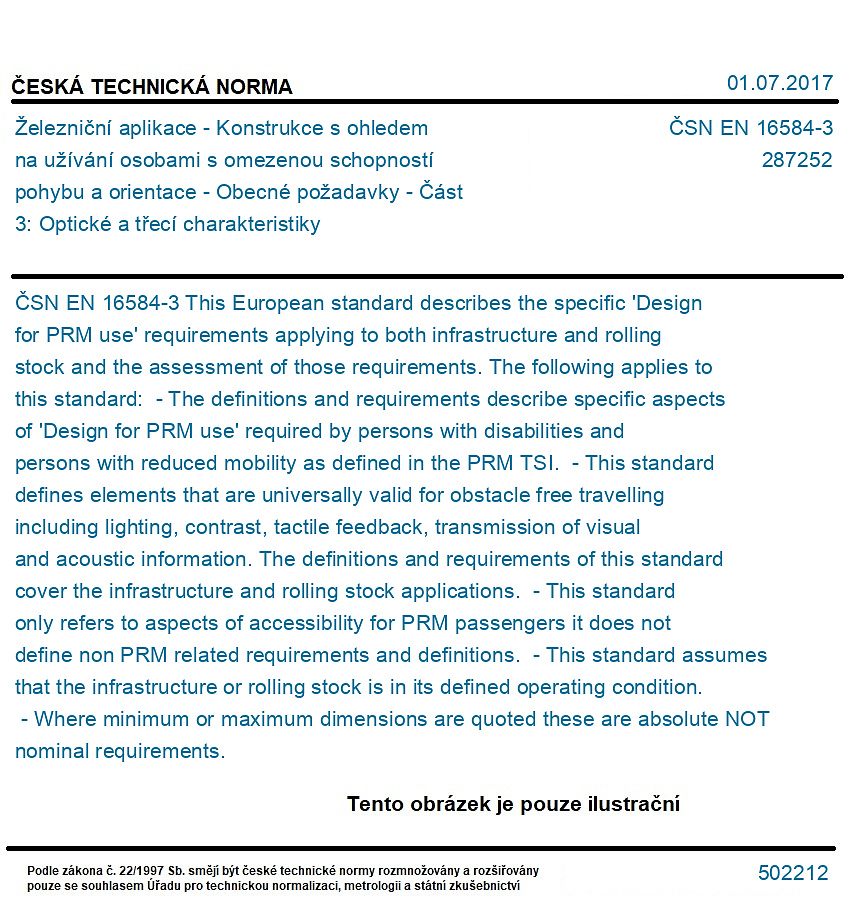 ČESKÁ TECHNICKÁ NORMA

01.07.2017

Železniční aplikace - Konstrukce s ohledem na užívání osobami s omezenou schopností pohybu a orientace - Obecné požadavky - Část 3: Optické a třecí charakteristiky

ČSN EN 16584-3
287252

ČSN EN 16584-3 This European standard describes the specific 'Design for PRM use' requirements applying to both infrastructure and rolling stock and the assessment of those requirements. The following applies to this standard: - The definitions and requirements describe specific aspects of 'Design for PRM use' required by persons with disabilities and persons with reduced mobility as defined in the PRM TSI. - This standard defines elements that are universally valid for obstacle free travelling including lighting, contrast, tactile feedback, transmission of visual and acoustic information. The definitions and requirements of this standard cover the infrastructure and rolling stock applications. - This standard only refers to aspects of accessibility for PRM passengers it does not define non PRM related requirements and definitions. - This standard assumes that the infrastructure or rolling stock is in its defined operating condition. - Where minimum or maximum dimensions are quoted these are absolute NOT nominal requirements.

Tento obrázek je pouze ilustrační

Podle zákona č. 22/1997 Sb. smějí být české technické normy rozmnožovány a rozšiřovány pouze se souhlasem Úřadu pro technickou normalizaci, metrologii a státní zkušebnictví

502212